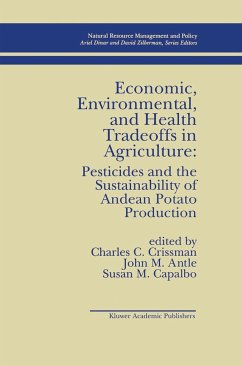 Natural Resource Management and Policy
Ariel Dinar and David Zilberman, Series Editors

Economic, Environmental, and Health Tradeoffs in Agriculture:

Pesticides and the Sustainability of Andean Potato Production

edited by
Charles C. Crissman
John M. Antle
Susan M. Capalbo

Kluwer Academic Publishers